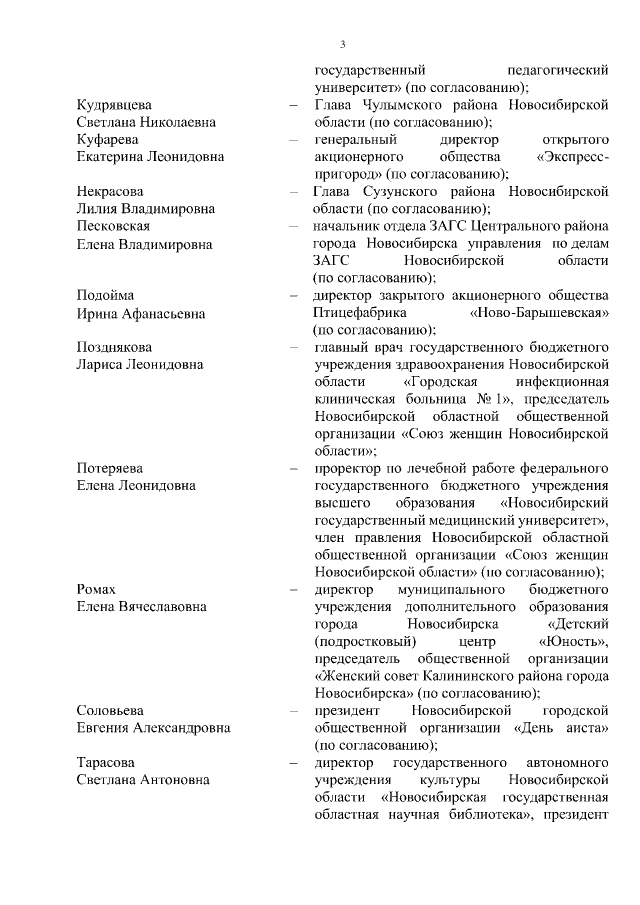 3

государственный педагогический университет» (по согласованию);

Кудрявцева Светлана Николаевна – Глава Чулымского района Новосибирской области (по согласованию);

Куфарева Екатерина Леонидовна – генеральный директор открытого акционерного общества «Экспресс-пригород» (по согласованию);

Некрасова Лилия Владимировна – Глава Сузунского района Новосибирской области (по согласованию);

Песковская Елена Владимировна – начальник отдела ЗАГС Центрального района города Новосибирска управления по делам ЗАГС Новосибирской области (по согласованию);

Подойма Ирина Афанасьевна – директор закрытого акционерного общества Птицефабрика «Ново-Барышевская» (по согласованию);

Позднякова Лариса Леонидовна – главный врач государственного бюджетного учреждения здравоохранения Новосибирской области «Городская инфекционная клиническая больница № 1», председатель Новосибирской областной общественной организации «Союз женщин Новосибирской области»;

Потеряева Елена Леонидовна – проректор по лечебной работе федерального государственного бюджетного учреждения высшего образования «Новосибирский государственный медицинский университет», член правления Новосибирской областной общественной организации «Союз женщин Новосибирской области» (по согласованию);

Ромах Елена Вячеславовна – директор муниципального бюджетного учреждения дополнительного образования города Новосибирска «Детский (подростковый) центр «Юность», председатель общественной организации «Женский совет Калининского района города Новосибирска» (по согласованию);

Соловьева Евгения Александровна – президент Новосибирской городской общественной организации «День аиста» (по согласованию);

Тарасова Светлана Антоновна – директор государственного автономного учреждения культуры Новосибирской области «Новосибирская государственная областная научная библиотека», президент